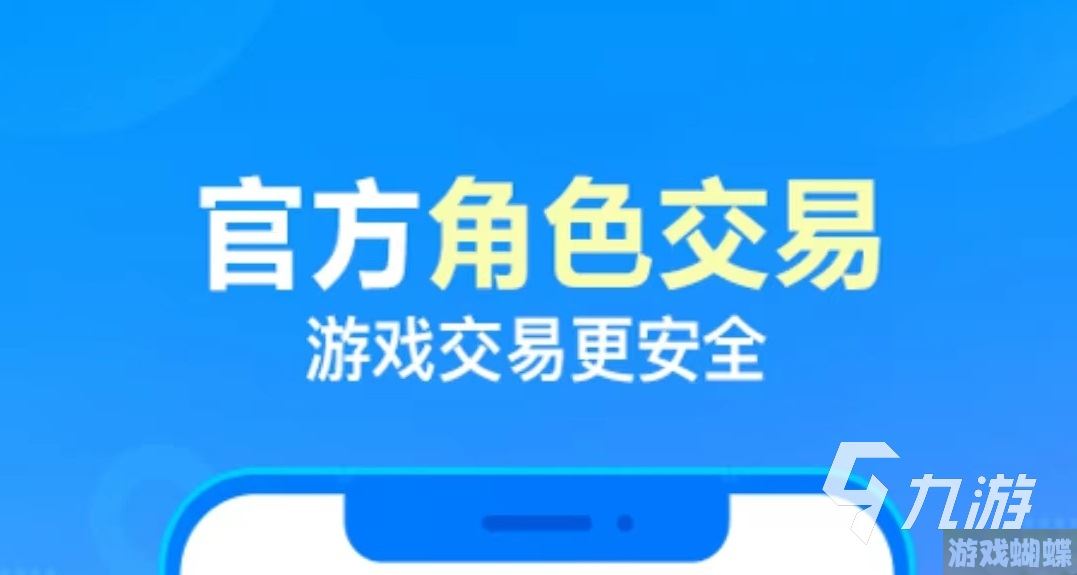 官方角色交易
游戏交易更安全

九游

游戏蝴蝶